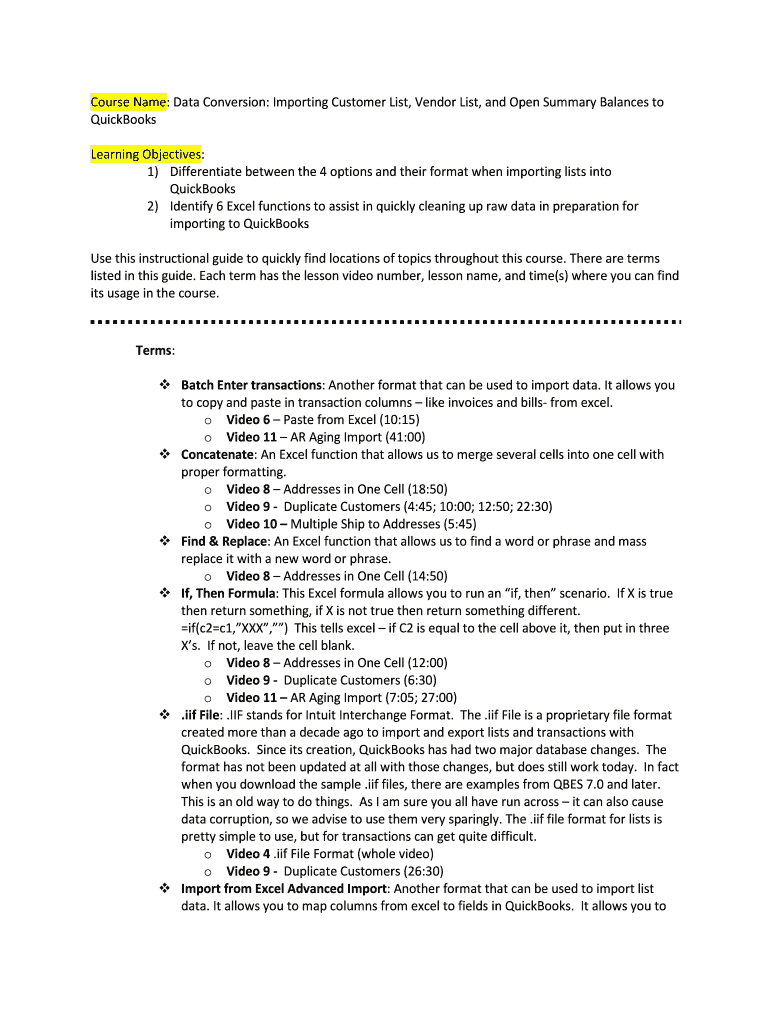 Course Name: Data Conversion: Importing Customer List, Vendor List, and Open Summary Balances to QuickBooks

Learning Objectives:
1) Differentiate between the 4 options and their format when importing lists into QuickBooks
2) Identify 6 Excel functions to assist in quickly cleaning up raw data in preparation for importing to QuickBooks

Use this instructional guide to quickly find locations of topics throughout this course. There are terms listed in this guide. Each term has the lesson video number, lesson name, and time(s) where you can find its usage in the course.

Terms:

❖ Batch Enter transactions: Another format that can be used to import data. It allows you to copy and paste in transaction columns – like invoices and bills- from excel.
o Video 6 – Paste from Excel (10:15)
o Video 11 – AR Aging Import (41:00)
❖ Concatenate: An Excel function that allows us to merge several cells into one cell with proper formatting.
o Video 8 – Addresses in One Cell (18:50)
o Video 9 - Duplicate Customers (4:45; 10:00; 12:50; 22:30)
o Video 10 – Multiple Ship to Addresses (5:45)
❖ Find & Replace: An Excel function that allows us to find a word or phrase and mass replace it with a new word or phrase.
o Video 8 – Addresses in One Cell (14:50)
❖ If, Then Formula: This Excel formula allows you to run an “if, then” scenario. If X is true then return something, if X is not true then return something different. =if(c2=c1,”XXX”,””) This tells excel – if C2 is equal to the cell above it, then put in three X’s. If not, leave the cell blank.
o Video 8 – Addresses in One Cell (12:00)
o Video 9 - Duplicate Customers (6:30)
o Video 11 – AR Aging Import (7:05; 27:00)
❖ .iif File: .IIF stands for Intuit Interchange Format. The .iif File is a proprietary file format created more than a decade ago to import and export lists and transactions with QuickBooks. Since its creation, QuickBooks has had two major database changes. The format has not been updated at all with those changes, but does still work today. In fact when you download the sample .iif files, there are examples from QBES 7.0 and later. This is an old way to do things. As I am sure you all have run across – it can also cause data corruption, so we advise to use them very sparingly. The .iif file format for lists is pretty simple to use, but for transactions can get quite difficult.
o Video 4 .iif File Format (whole video)
o Video 9 - Duplicate Customers (26:30)
❖ Import from Excel Advanced Import: Another format that can be used to import list data. It allows you to map columns from excel to fields in QuickBooks. It allows you to